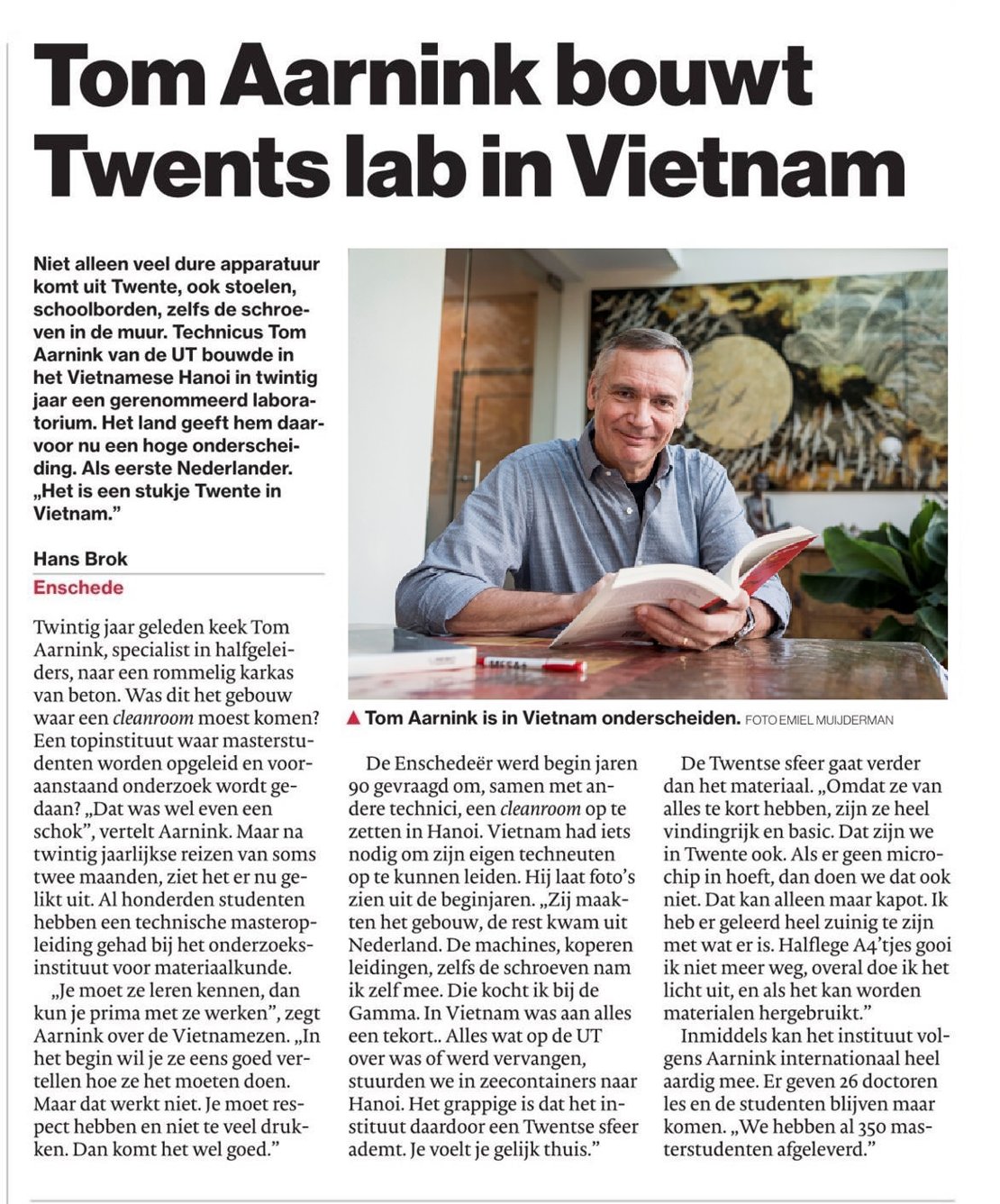 Tom Aarnink bouwt Twents lab in Vietnam

Niet alleen veel dure apparatuur komt uit Twente, ook stoelen, schoolborden, zelfs de schroeven in de muur. Technicus Tom Aarnink van de UT bouwde in het Vietnamese Hanoi in twintig jaar een gerenommeerd laboratorium. Het land geeft hem daarvoor nu een hoge onderscheiding. Als eerste Nederlander. „Het is een stukje Twente in Vietnam."

Hans Brok
Enschede

Twintig jaar geleden keek Tom Aarnink, specialist in halfgeleiders, naar een rommelig karkas van beton. Was dit het gebouw waar een cleanroom moest komen? Een topinstituut waar masterstudenten worden opgeleid en vooraanstaand onderzoek wordt gedaan? „Dat was wel even een schok", vertelt Aarnink. Maar na twintig jaarlijkse reizen van soms twee maanden, ziet het er nu gelikt uit. Al honderden studenten hebben een technische masteropleiding gehad bij het onderzoeksinstituut voor materiaalkunde.

„Je moet ze leren kennen, dan kun je prima met ze werken", zegt Aarnink over de Vietnamezen. „In het begin wil je ze eens goed vertellen hoe ze het moeten doen. Maar dat werkt niet. Je moet respect hebben en niet te veel drukken. Dan komt het wel goed."

▲ Tom Aarnink is in Vietnam onderscheiden. FOTO EMIEL MUIJDERMAN

De Enschedeër werd begin jaren 90 gevraagd om, samen met andere technici, een cleanroom op te zetten in Hanoi. Vietnam had iets nodig om zijn eigen techneuten op te kunnen leiden. Hij laat foto's zien uit de beginjaren. „Zij maakten het gebouw, de rest kwam uit Nederland. De machines, koperen leidingen, zelfs de schroeven nam ik zelf mee. Die kocht ik bij de Gamma. In Vietnam was aan alles een tekort.. Alles wat op de UT over was of werd vervangen, stuurden we in zeecontainers naar Hanoi. Het grappige is dat het instituut daardoor een Twentse sfeer ademt. Je voelt je gelijk thuis."

De Twentse sfeer gaat verder dan het materiaal. „Omdat ze van alles te kort hebben, zijn ze heel vindingrijk en basic. Dat zijn we in Twente ook. Als er geen microchip in hoeft, dan doen we dat ook niet. Dat kan alleen maar kapot. Ik heb er geleerd heel zuinig te zijn met wat er is. Halflege A4'tjes gooi ik niet meer weg, overal doe ik het licht uit, en als het kan worden materialen hergebruikt."

Inmiddels kan het instituut volgens Aarnink internationaal heel aardig mee. Er geven 26 doctoren les en de studenten blijven maar komen. „We hebben al 350 masterstudenten afgeleverd."